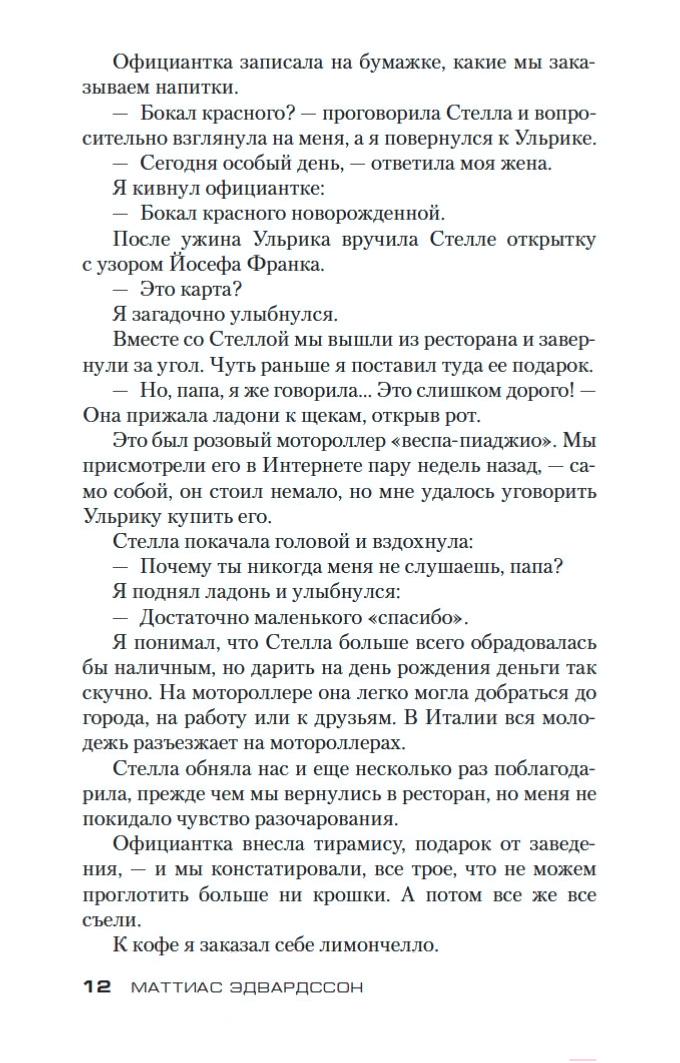 Официантка записала на бумажке, какие мы заказываем напитки.

— Бокал красного? — проговорила Стелла и вопросительно взглянула на меня, а я повернулся к Ульрике.

— Сегодня особый день, — ответила моя жена.

Я кивнул официантке:

— Бокал красного новорожденной.

После ужина Ульрика вручила Стелле открытку с узором Йосефа Франка.

— Это карта?

Я загадочно улыбнулся.

Вместе со Стеллой мы вышли из ресторана и завернули за угол. Чуть раньше я поставил туда ее подарок.

— Но, папа, я же говорила... Это слишком дорого! — Она прижала ладони к щекам, открыв рот.

Это был розовый мотороллер «веспа-пиаджио». Мы присмотрели его в Интернете пару недель назад, — само собой, он стоил немало, но мне удалось уговорить Ульрику купить его.

Стелла покачала головой и вздохнула:

— Почему ты никогда меня не слушаешь, папа?

Я поднял ладонь и улыбнулся:

— Достаточно маленького «спасибо».

Я понимал, что Стелла больше всего обрадовалась бы наличным, но дарить на день рождения деньги так скучно. На мотороллере она легко могла добраться до города, на работу или к друзьям. В Италии вся молодежь разъезжает на мотороллерах.

Стелла обняла нас и еще несколько раз поблагодарила, прежде чем мы вернулись в ресторан, но меня не покидало чувство разочарования.

Официантка внесла тирамису, подарок от заведения, — и мы констатировали, все трое, что не можем проглотить больше ни крошки. А потом все же все съели.

К кофе я заказал себе лимончелло.

12 МАТТИАС ЭДВАРДССОН